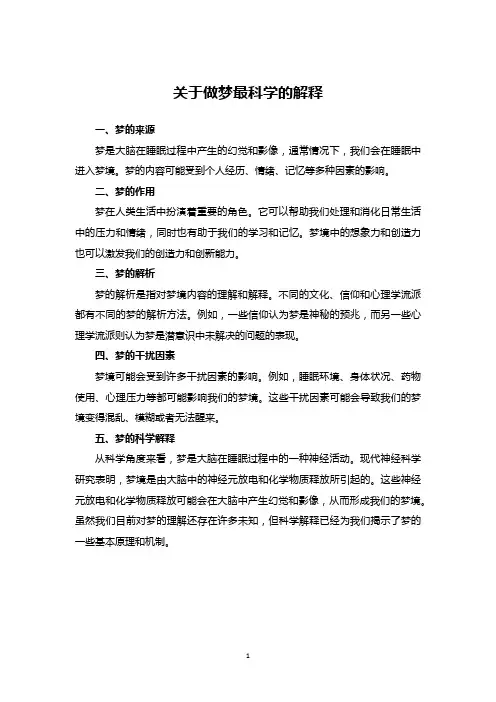 关于做梦最科学的解释

一、梦的来源

梦是大脑在睡眠过程中产生的幻觉和影像，通常情况下，我们会在睡眠中进入梦境。梦的内容可能受到个人经历、情绪、记忆等多种因素的影响。

二、梦的作用

梦在人类生活中扮演着重要的角色。它可以帮助我们处理和消化日常生活中的压力和情绪，同时也有助于我们的学习和记忆。梦境中的想象力和创造力也可以激发我们的创造力和创新能力。

三、梦的解析

梦的解析是指对梦境内容的理解和解释。不同的文化、信仰和心理学流派都有不同的梦的解析方法。例如，一些信仰认为梦是神秘的预兆，而另一些心理学流派则认为梦是潜意识中未解决的问题的表现。

四、梦的干扰因素

梦境可能会受到许多干扰因素的影响。例如，睡眠环境、身体状况、药物使用、心理压力等都可能影响我们的梦境。这些干扰因素可能会导致我们的梦境变得混乱、模糊或者无法醒来。

五、梦的科学解释

从科学角度来看，梦是大脑在睡眠过程中的一种神经活动。现代神经科学研究表明，梦境是由大脑中的神经元放电和化学物质释放所引起的。这些神经元放电和化学物质释放可能会在大脑中产生幻觉和影像，从而形成我们的梦境。虽然我们目前对梦的理解还存在许多未知，但科学解释已经为我们揭示了梦的一些基本原理和机制。

1